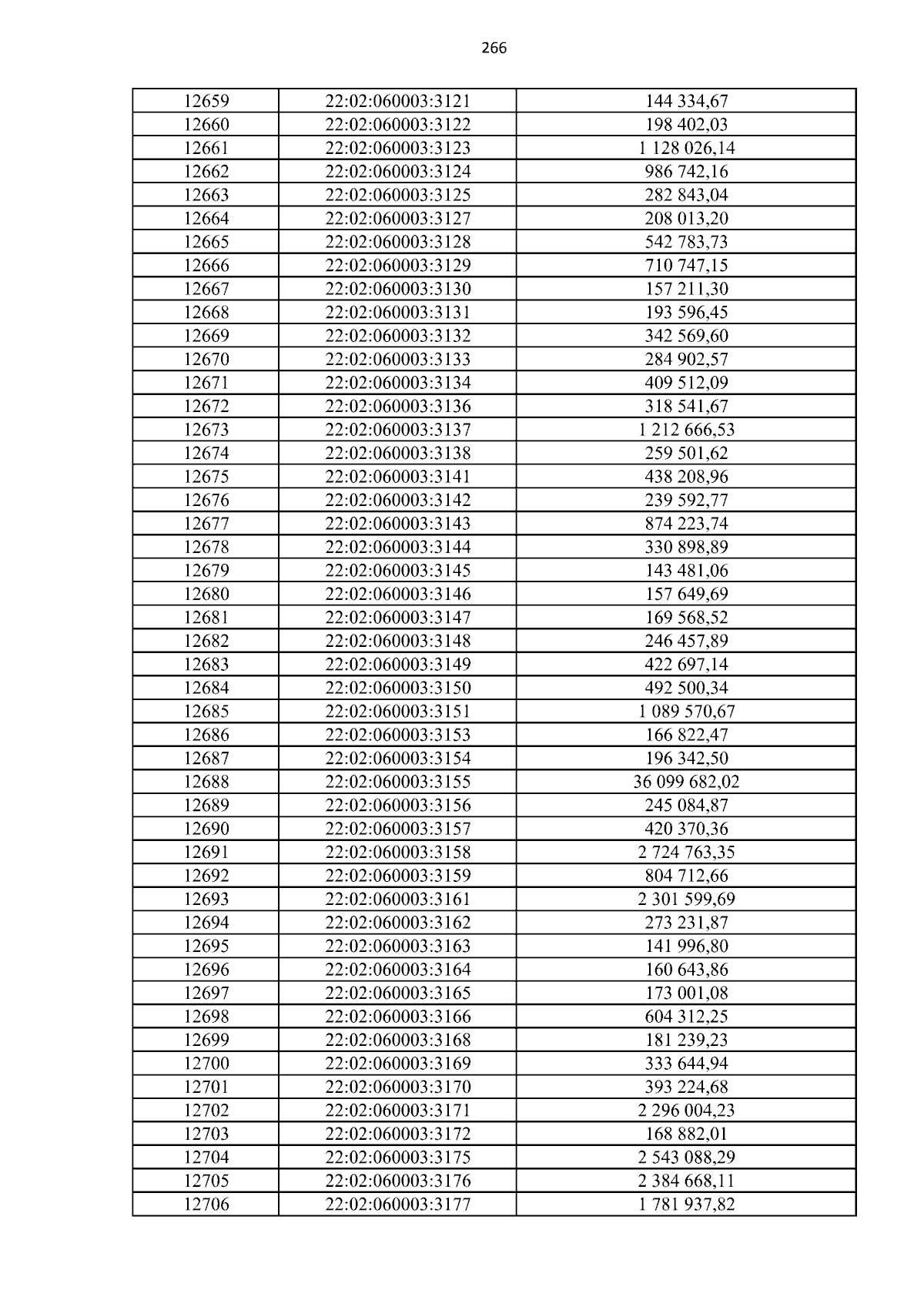 266

| 12659 | 22:02:060003:3121 | 144 334,67 |
|---|---|---|
| 12660 | 22:02:060003:3122 | 198 402,03 |
| 12661 | 22:02:060003:3123 | 1 128 026,14 |
| 12662 | 22:02:060003:3124 | 986 742,16 |
| 12663 | 22:02:060003:3125 | 282 843,04 |
| 12664 | 22:02:060003:3127 | 208 013,20 |
| 12665 | 22:02:060003:3128 | 542 783,73 |
| 12666 | 22:02:060003:3129 | 710 747,15 |
| 12667 | 22:02:060003:3130 | 157 211,30 |
| 12668 | 22:02:060003:3131 | 193 596,45 |
| 12669 | 22:02:060003:3132 | 342 569,60 |
| 12670 | 22:02:060003:3133 | 284 902,57 |
| 12671 | 22:02:060003:3134 | 409 512,09 |
| 12672 | 22:02:060003:3136 | 318 541,67 |
| 12673 | 22:02:060003:3137 | 1 212 666,53 |
| 12674 | 22:02:060003:3138 | 259 501,62 |
| 12675 | 22:02:060003:3141 | 438 208,96 |
| 12676 | 22:02:060003:3142 | 239 592,77 |
| 12677 | 22:02:060003:3143 | 874 223,74 |
| 12678 | 22:02:060003:3144 | 330 898,89 |
| 12679 | 22:02:060003:3145 | 143 481,06 |
| 12680 | 22:02:060003:3146 | 157 649,69 |
| 12681 | 22:02:060003:3147 | 169 568,52 |
| 12682 | 22:02:060003:3148 | 246 457,89 |
| 12683 | 22:02:060003:3149 | 422 697,14 |
| 12684 | 22:02:060003:3150 | 492 500,34 |
| 12685 | 22:02:060003:3151 | 1 089 570,67 |
| 12686 | 22:02:060003:3153 | 166 822,47 |
| 12687 | 22:02:060003:3154 | 196 342,50 |
| 12688 | 22:02:060003:3155 | 36 099 682,02 |
| 12689 | 22:02:060003:3156 | 245 084,87 |
| 12690 | 22:02:060003:3157 | 420 370,36 |
| 12691 | 22:02:060003:3158 | 2 724 763,35 |
| 12692 | 22:02:060003:3159 | 804 712,66 |
| 12693 | 22:02:060003:3161 | 2 301 599,69 |
| 12694 | 22:02:060003:3162 | 273 231,87 |
| 12695 | 22:02:060003:3163 | 141 996,80 |
| 12696 | 22:02:060003:3164 | 160 643,86 |
| 12697 | 22:02:060003:3165 | 173 001,08 |
| 12698 | 22:02:060003:3166 | 604 312,25 |
| 12699 | 22:02:060003:3168 | 181 239,23 |
| 12700 | 22:02:060003:3169 | 333 644,94 |
| 12701 | 22:02:060003:3170 | 393 224,68 |
| 12702 | 22:02:060003:3171 | 2 296 004,23 |
| 12703 | 22:02:060003:3172 | 168 882,01 |
| 12704 | 22:02:060003:3175 | 2 543 088,29 |
| 12705 | 22:02:060003:3176 | 2 384 668,11 |
| 12706 | 22:02:060003:3177 | 1 781 937,82 |